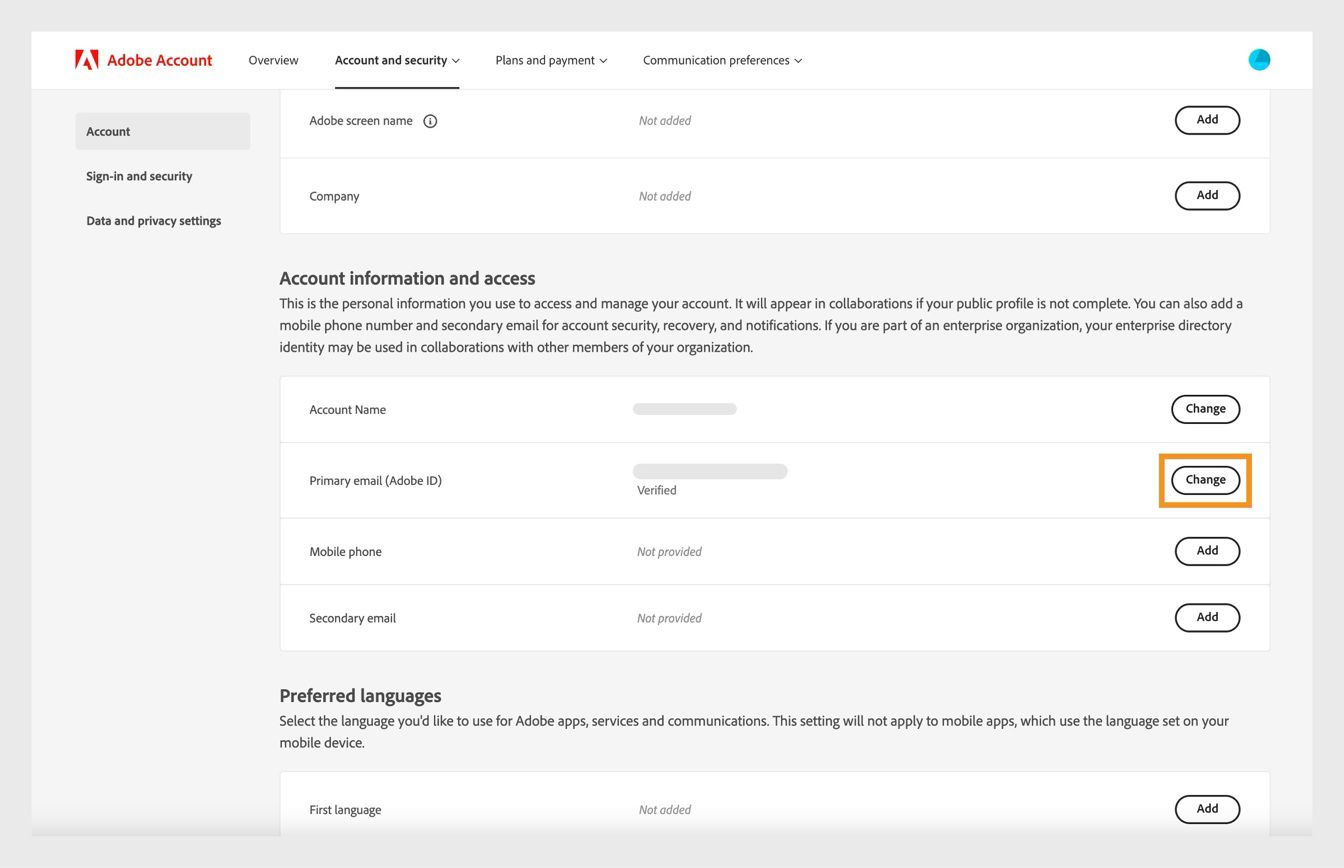 Adobe Account Overview Account and security Plans and payment Communication preferences

Account

Sign-in and security

Data and privacy settings

Adobe screen name Not added Add

Company Not added Add

Account information and access

This is the personal information you use to access and manage your account. It will appear in collaborations if your public profile is not complete. You can also add a mobile phone number and secondary email for account security, recovery, and notifications. If you are part of an enterprise organization, your enterprise directory identity may be used in collaborations with other members of your organization.

Account Name Change

Primary email (Adobe ID) Verified Change

Mobile phone Not provided Add

Secondary email Not provided Add

Preferred languages

Select the language you'd like to use for Adobe apps, services and communications. This setting will not apply to mobile apps, which use the language set on your mobile device.

First language Not added Add